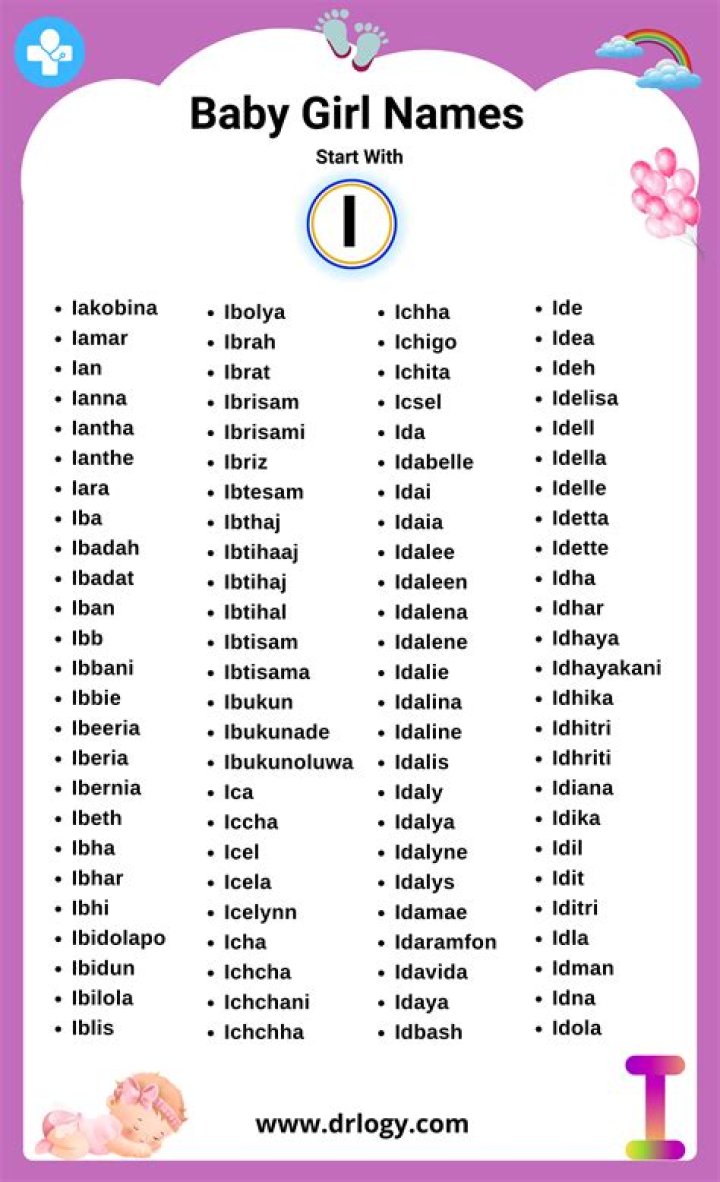 Baby Girl Names

Start With

I

- Iakobina
- Iamar
- Ian
- Ianna
- Iantha
- Ianthe
- Iara
- Iba
- Ibadah
- Ibadat
- Iban
- Ibb
- Ibbani
- Ibbie
- Ibeeria
- Iberia
- Ibernia
- Ibeth
- Ibha
- Ibhar
- Ibhi
- Ibidolapo
- Ibidun
- Ibilola
- Iblis

- Ibolya
- Ibrah
- Ibrat
- Ibrisam
- Ibrisami
- Ibriz
- Ibtesam
- Ibthaj
- Ibtihaaj
- Ibtihaj
- Ibtihal
- Ibtisam
- Ibtisama
- Ibukun
- Ibukunade
- Ibukunoluwa
- Ica
- Iccha
- Icel
- Icela
- Icelynn
- Icha
- Ichcha
- Ichchani
- Ichchha

- Ichha
- Ichigo
- Ichita
- Icsel
- Ida
- Idabelle
- Idai
- Idaia
- Idalee
- Idaleen
- Idalena
- Idalene
- Idalie
- Idalina
- Idaline
- Idalis
- Idaly
- Idalya
- Idalyne
- Idalys
- Idamae
- Idaramfon
- Idavida
- Idaya
- Idbash

- Ide
- Idea
- Ideh
- Idelisa
- Idell
- Idella
- Idelle
- Idetta
- Idette
- Idha
- Idhar
- Idhaya
- Idhayakani
- Idhika
- Idhitri
- Idhriti
- Idiana
- Idika
- Idil
- Idit
- Iditri
- Idla
- Idman
- Idna
- Idola

www.drlogy.com

I